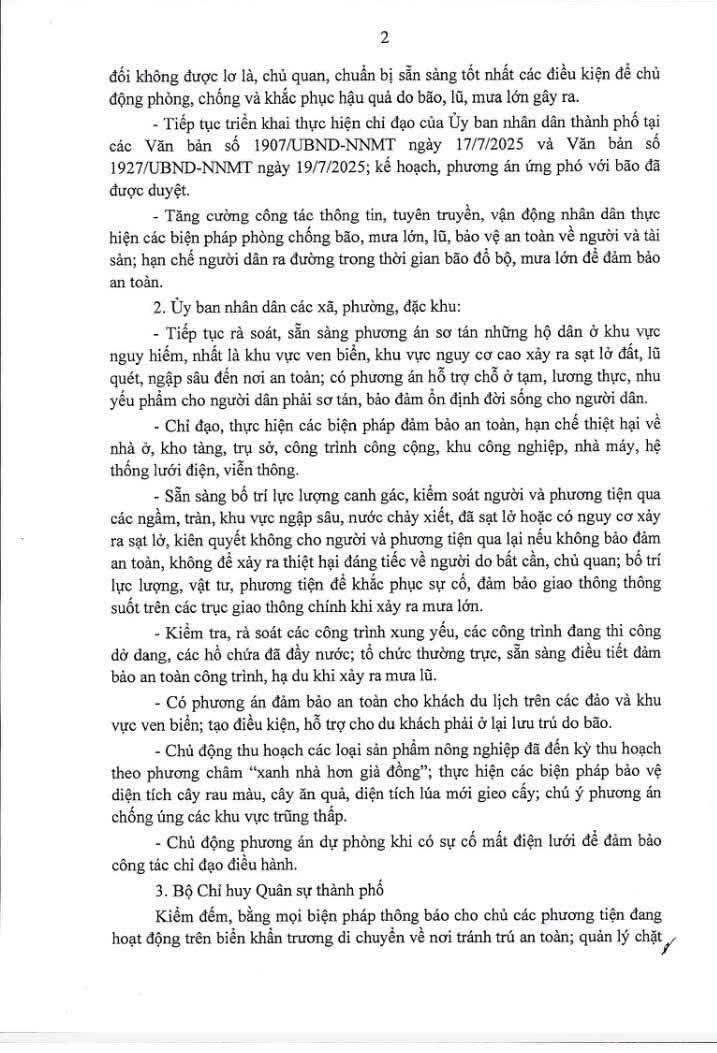 2

đối không được lơ là, chủ quan, chuẩn bị sẵn sàng tốt nhất các điều kiện để chủ động phòng, chống và khắc phục hậu quả do bão, lũ, mưa lớn gây ra.

- Tiếp tục triển khai thực hiện chỉ đạo của Ủy ban nhân dân thành phố tại các Văn bản số 1907/UBND-NNMT ngày 17/7/2025 và Văn bản số 1927/UBND-NNMT ngày 19/7/2025; kế hoạch, phương án ứng phó với bão đã được duyệt.

- Tăng cường công tác thông tin, tuyên truyền, vận động nhân dân thực hiện các biện pháp phòng chống bão, mưa lớn, lũ, bảo vệ an toàn về người và tài sản; hạn chế người dân ra đường trong thời gian bão đổ bộ, mưa lớn để đảm bảo an toàn.

2. Ủy ban nhân dân các xã, phường, đặc khu:

- Tiếp tục rà soát, sẵn sàng phương án sơ tán những hộ dân ở khu vực nguy hiểm, nhất là khu vực ven biển, khu vực nguy cơ cao xảy ra sạt lở đất, lũ quét, ngập sâu đến nơi an toàn; có phương án hỗ trợ chỗ ở tạm, lương thực, nhu yếu phẩm cho người dân phải sơ tán, bảo đảm ổn định đời sống cho người dân.

- Chỉ đạo, thực hiện các biện pháp đảm bảo an toàn, hạn chế thiệt hại về nhà ở, kho tàng, trụ sở, công trình công cộng, khu công nghiệp, nhà máy, hệ thống lưới điện, viễn thông.

- Sẵn sàng bố trí lực lượng canh gác, kiểm soát người và phương tiện qua các ngầm, tràn, khu vực ngập sâu, nước chảy xiết, đã sạt lở hoặc có nguy cơ xảy ra sạt lở, kiên quyết không cho người và phương tiện qua lại nếu không bảo đảm an toàn, không để xảy ra thiệt hại đáng tiếc về người do bất cẩn, chủ quan; bố trí lực lượng, vật tư, phương tiện để khắc phục sự cố, đảm bảo giao thông thông suốt trên các trục giao thông chính khi xảy ra mưa lớn.

- Kiểm tra, rà soát các công trình xung yếu, các công trình đang thi công dở dang, các hồ chứa đã đầy nước; tổ chức thường trực, sẵn sàng điều tiết đảm bảo an toàn công trình, hạ du khi xảy ra mưa lũ.

- Có phương án đảm bảo an toàn cho khách du lịch trên các đảo và khu vực ven biển; tạo điều kiện, hỗ trợ cho du khách phải ở lại lưu trú do bão.

- Chủ động thu hoạch các loại sản phẩm nông nghiệp đã đến kỳ thu hoạch theo phương châm "xanh nhà hơn già đồng"; thực hiện các biện pháp bảo vệ diện tích cây rau màu, cây ăn quả, diện tích lúa mới gieo cấy; chú ý phương án chống úng các khu vực trũng thấp.

- Chủ động phương án dự phòng khi có sự cố mất điện lưới để đảm bảo công tác chỉ đạo điều hành.

3. Bộ Chỉ huy Quân sự thành phố

Kiểm đếm, bằng mọi biện pháp thông báo cho chủ các phương tiện đang hoạt động trên biển khẩn trương di chuyển về nơi tránh trú an toàn; quản lý chặt